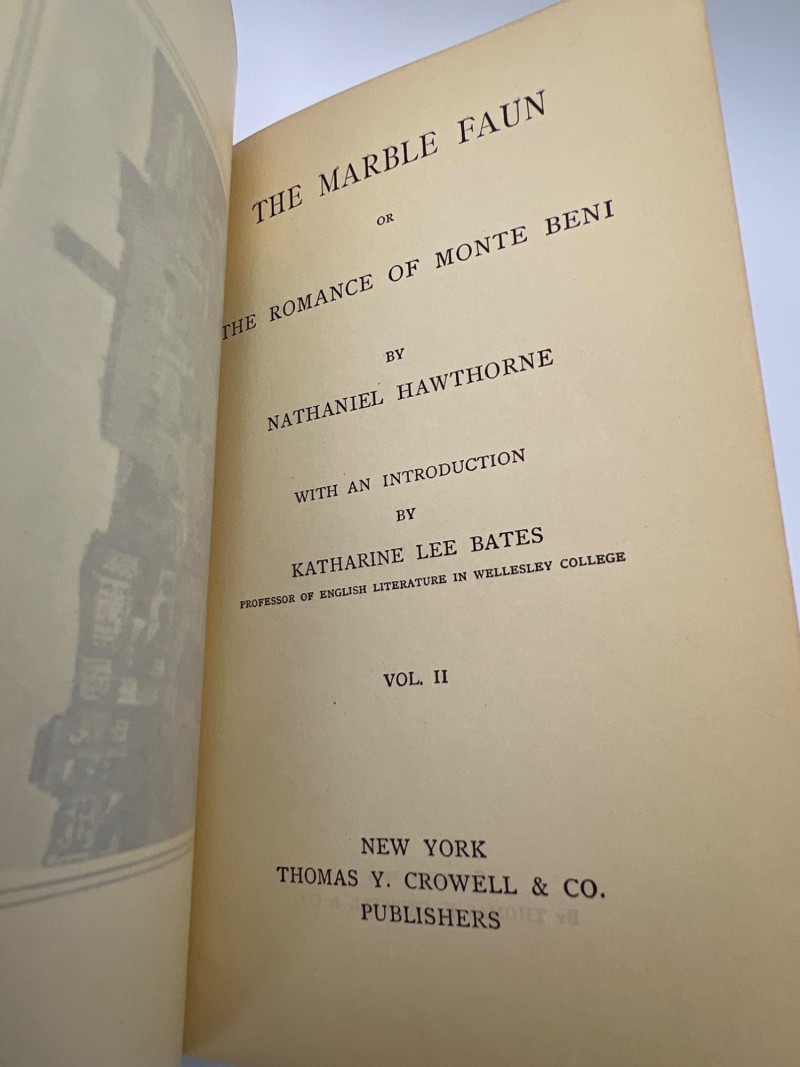 THE MARBLE FAUN

OR

THE ROMANCE OF MONTE BENI

BY

NATHANIEL HAWTHORNE

WITH AN INTRODUCTION

BY

KATHARINE LEE BATES

PROFESSOR OF ENGLISH LITERATURE IN WELLESLEY COLLEGE

VOL. II

NEW YORK

THOMAS Y. CROWELL & CO.

PUBLISHERS